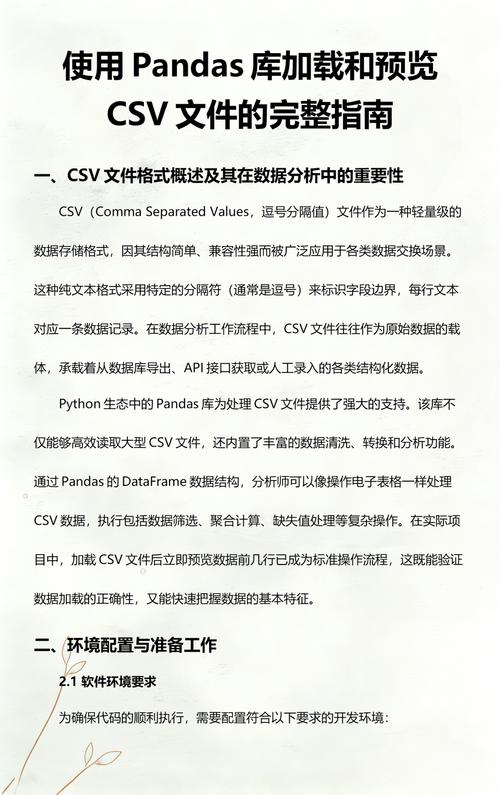 使用 Pandas 库加载和预览 CSV 文件的完整指南

一、CSV 文件格式概述及其在数据分析中的重要性

CSV（Comma Separated Values，逗号分隔值）文件作为一种轻量级的数据存储格式，因其结构简单、兼容性强而被广泛应用于各类数据交换场景。这种纯文本格式采用特定的分隔符（通常是逗号）来标识字段边界，每行文本对应一条数据记录。在数据分析工作流程中，CSV 文件往往作为原始数据的载体，承载着从数据库导出、API 接口获取或人工录入的各类结构化数据。

Python 生态中的 Pandas 库为处理 CSV 文件提供了强大的支持。该库不仅能够高效读取大型 CSV 文件，还内置了丰富的数据清洗、转换和分析功能。通过 Pandas 的 DataFrame 数据结构，分析师可以像操作电子表格一样处理 CSV 数据，执行包括数据筛选、聚合计算、缺失值处理等复杂操作。在实际项目中，加载 CSV 文件后立即预览数据前几行已成为标准操作流程，这既能验证数据加载的正确性，又能快速把握数据的基本特征。

二、环境配置与准备工作

2.1 软件环境要求

为确保代码的顺利执行，需要配置符合以下要求的开发环境：